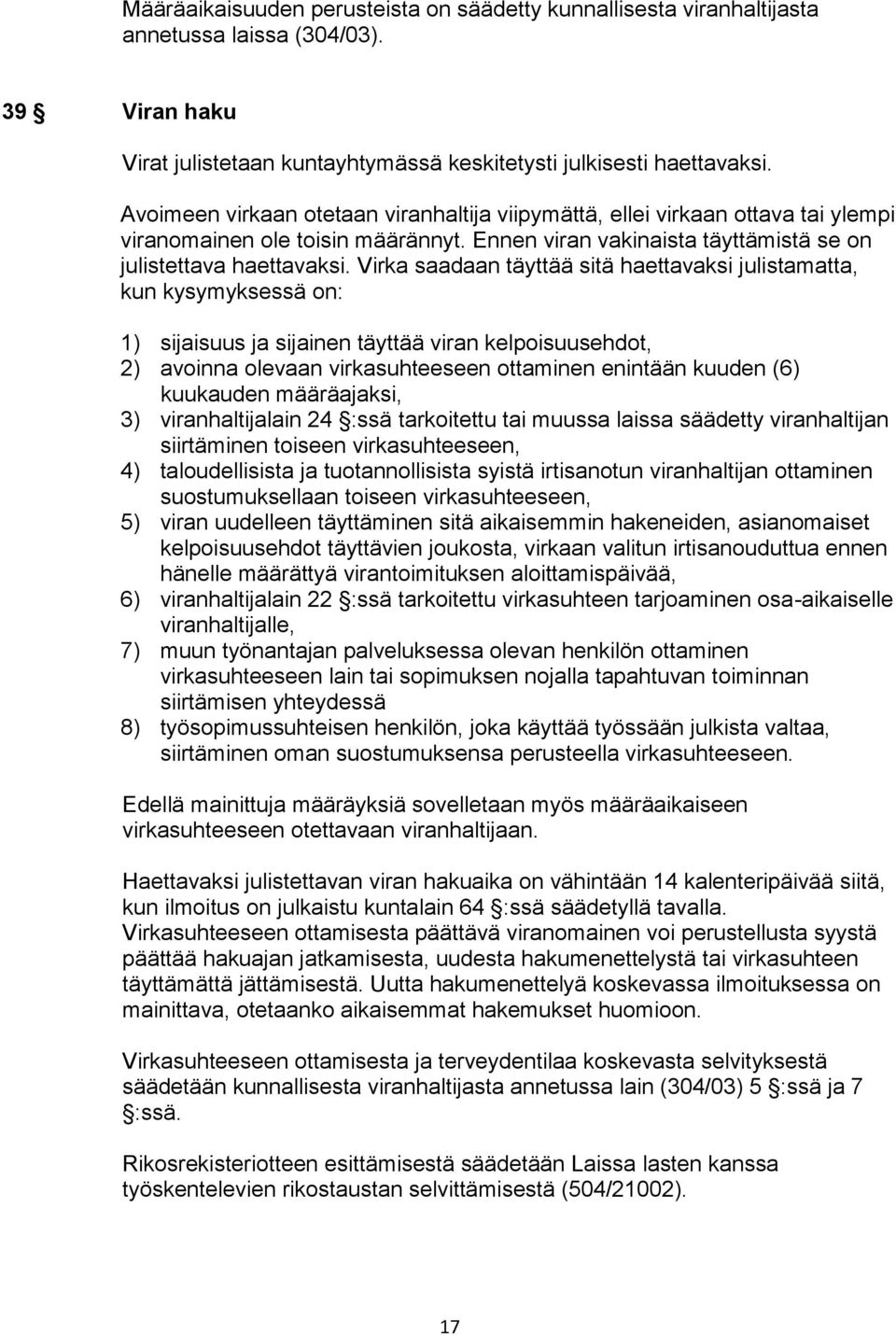 Määräaikaisuuden perusteista on säädetty kunnallisesta viranhaltijasta annetussa laissa (304/03).

39 § Viran haku

Virat julistetaan kuntayhtymässä keskitetysti julkisesti haettavaksi.

Avoimeen virkaan otetaan viranhaltija viipymättä, ellei virkaan ottava tai ylempi viranomainen ole toisin määrännyt. Ennen viran vakinaista täyttämistä se on julistettava haettavaksi. Virka saadaan täyttää sitä haettavaksi julistamatta, kun kysymyksessä on:

1) sijaisuus ja sijainen täyttää viran kelpoisuusehdot,
2) avoinna olevaan virkasuhteeseen ottaminen enintään kuuden (6) kuukauden määräajaksi,
3) viranhaltijalain 24 §:ssä tarkoitettu tai muussa laissa säädetty viranhaltijan siirtäminen toiseen virkasuhteeseen,
4) taloudellisista ja tuotannollisista syistä irtisanotun viranhaltijan ottaminen suostumuksellaan toiseen virkasuhteeseen,
5) viran uudelleen täyttäminen sitä aikaisemmin hakeneiden, asianomaiset kelpoisuusehdot täyttävien joukosta, virkaan valitun irtisanouduttua ennen hänelle määrättyä virantoimituksen aloittamispäivää,
6) viranhaltijalain 22 §:ssä tarkoitettu virkasuhteen tarjoaminen osa-aikaiselle viranhaltijalle,
7) muun työnantajan palveluksessa olevan henkilön ottaminen virkasuhteeseen lain tai sopimuksen nojalla tapahtuvan toiminnan siirtämisen yhteydessä
8) työsopimussuhteisen henkilön, joka käyttää työssään julkista valtaa, siirtäminen oman suostumuksensa perusteella virkasuhteeseen.

Edellä mainittuja määräyksiä sovelletaan myös määräaikaiseen virkasuhteeseen otettavaan viranhaltijaan.

Haettavaksi julistettavan viran hakuaika on vähintään 14 kalenteripäivää siitä, kun ilmoitus on julkaistu kuntalain 64 §:ssä säädetyllä tavalla. Virkasuhteeseen ottamisesta päättävä viranomainen voi perustellusta syystä päättää hakuajan jatkamisesta, uudesta hakumenettelystä tai virkasuhteen täyttämättä jättämisestä. Uutta hakumenettelyä koskevassa ilmoituksessa on mainittava, otetaanko aikaisemmat hakemukset huomioon.

Virkasuhteeseen ottamisesta ja terveydentilaa koskevasta selvityksestä säädetään kunnallisesta viranhaltijasta annetussa lain (304/03) 5 §:ssä ja 7 §:ssä.

Rikosrekisteriotteen esittämisestä säädetään Laissa lasten kanssa työskentelevien rikostaustan selvittämisestä (504/21002).

17